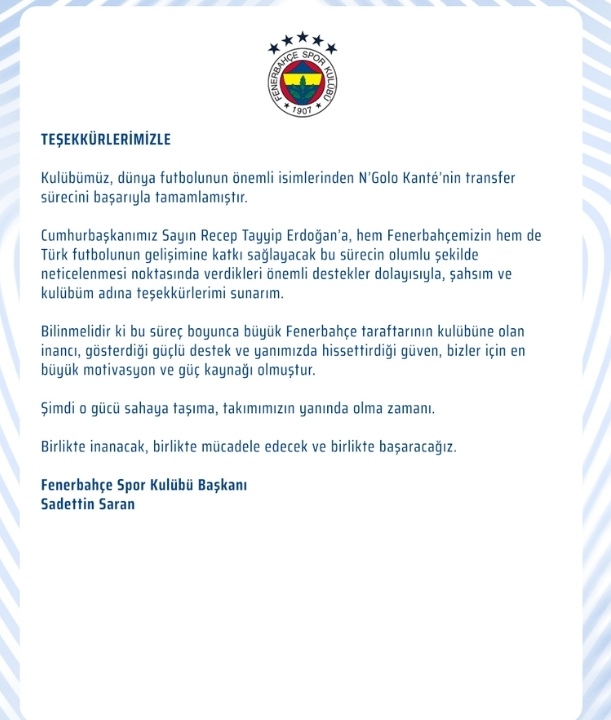 FENERBAHÇE SPOR KULÜBÜ
1907

TEŞEKKÜRLERİMİZLE

Kulübümüz, dünya futbolunun önemli isimlerinden N'Golo Kanté'nin transfer sürecini başarıyla tamamlamıştır.

Cumhurbaşkanımız Sayın Recep Tayyip Erdoğan'a, hem Fenerbahçemizin hem de Türk futbolunun gelişimine katkı sağlayacak bu sürecin olumlu şekilde neticelenmesi noktasında verdikleri önemli destekler dolayısıyla, şahsım ve kulübüm adına teşekkürlerimi sunarım.

Bilinmelidir ki bu süreç boyunca büyük Fenerbahçe taraftarının kulübüne olan inancı, gösterdiği güçlü destek ve yanımızda hissettirdiği güven, bizler için en büyük motivasyon ve güç kaynağı olmuştur.

Şimdi o gücü sahaya taşıma, takımımızın yanında olma zamanı.

Birlikte inanacak, birlikte mücadele edecek ve birlikte başaracağız.

Fenerbahçe Spor Kulübü Başkanı
Sadettin Saran